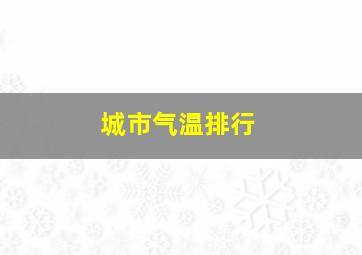 城市气温排行